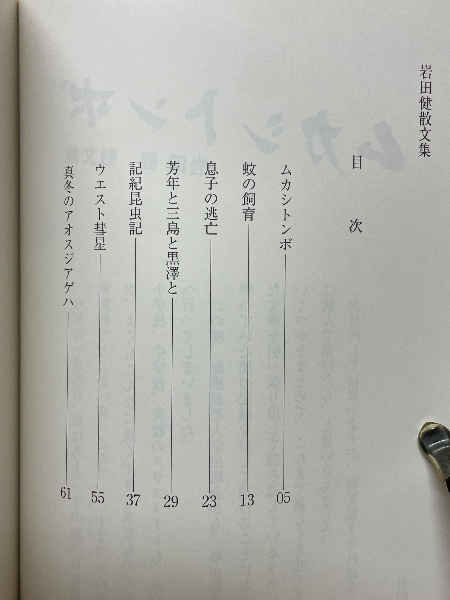 岩田健散文集

目次

ムカシトンボ 05

蚊の飼育 13

息子の逃亡 23

芳年と三島と黒澤と 29

記紀昆虫記 37

ウエスト彗星 55

真冬のアオスジアゲハ 61